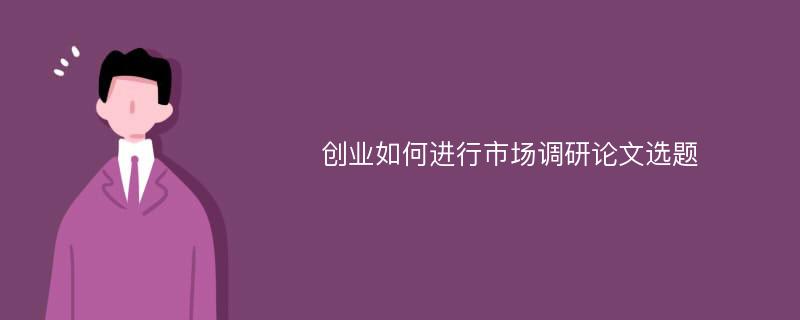 创业如何进行市场调研论文选题